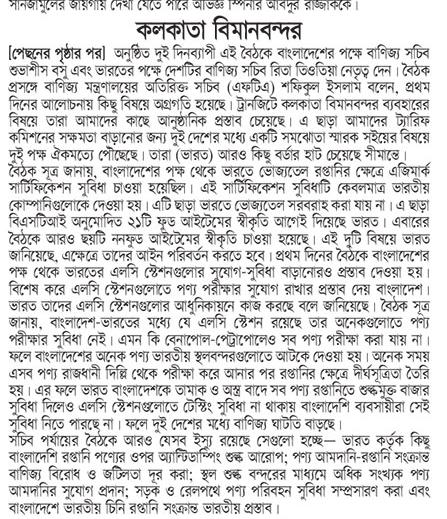 সানজামুলের জায়গায় দেখা যেতে পারে অভিজ্ঞ স্পিনার আবদুর রাজ্জাককে।

কলকাতা বিমানবন্দর

[পেছনের পৃষ্ঠার পর] অনুষ্ঠিত দুই দিনব্যাপী এই বৈঠকে বাংলাদেশের পক্ষে বাণিজ্য সচিব শুভাশীস বসু এবং ভারতের পক্ষে দেশটির বাণিজ্য সচিব রিতা তিওতিয়া নেতৃত্ব দেন। বৈঠক প্রসঙ্গে বাণিজ্য মন্ত্রণালয়ের অতিরিক্ত সচিব (এফটিএ) শফিকুল ইসলাম বলেন, প্রথম দিনের আলোচনায় কিছু বিষয়ে অগ্রগতি হয়েছে। ট্রানজিটে কলকাতা বিমানবন্দর ব্যবহারের বিষয়ে তারা আমাদের কাছে আনুষ্ঠানিক প্রস্তাব চেয়েছে। এ ছাড়া আমাদের ট্যারিফ কমিশনের সক্ষমতা বাড়ানোর জন্য দুই দেশের মধ্যে একটি সমঝোতা স্মারক সইয়ের বিষয়ে দুই পক্ষ ঐকমত্যে পৌঁছেছে। তারা (ভারত) আরও কিছু বর্ডার হাট চেয়েছে সীমান্তে।
বৈঠক সূত্র জানায়, বাংলাদেশের পক্ষ থেকে ভারতে ভোজ্যতেল রপ্তানির ক্ষেত্রে এজিমার্ক সার্টিফিকেশন সুবিধা চাওয়া হয়েছিল। এই সার্টিফিকেশন সুবিধাটি কেবলমাত্র ভারতীয় কোম্পানিগুলোকে দেওয়া হয়। এটি ছাড়া ভারতে ভোজ্যতেল সরবরাহ করা যায় না। এ ছাড়া বিএসটিআই অনুমোদিত ২১টি ফুড আইটেমের স্বীকৃতি আগেই দিয়েছে ভারত। এবারের বৈঠকে আরও ছয়টি ননফুড আইটেমের স্বীকৃতি চাওয়া হয়েছে। এই দুটি বিষয়ে ভারত জানিয়েছে, এক্ষেত্রে তাদের আইন পরিবর্তন করতে হবে। প্রথম দিনের বৈঠকে বাংলাদেশের পক্ষ থেকে ভারতের এলসি স্টেশনগুলোর সুযোগ-সুবিধা বাড়ানোরও প্রস্তাব দেওয়া হয়। বিশেষ করে এলসি স্টেশনগুলোতে পণ্য পরীক্ষার সুযোগ রাখার প্রস্তাব দেয় বাংলাদেশ। ভারত তাদের এলসি স্টেশনগুলোর আধুনিকায়নে কাজ করছে বলে জানিয়েছে। বৈঠক সূত্র জানায়, বাংলাদেশ-ভারতের মধ্যে যে এলসি স্টেশন রয়েছে তার অনেকগুলোতে পণ্য পরীক্ষার সুবিধা নেই। এমন কি বেনাপোল-পেট্রাপোলেও সব পণ্য পরীক্ষা করা যায় না। ফলে বাংলাদেশের অনেক পণ্য ভারতীয় স্থলবন্দরগুলোতে আটকে দেওয়া হয়। অনেক সময় এসব পণ্য রাজধানী দিল্লি থেকে পরীক্ষা করে আনার পর রপ্তানির ক্ষেত্রে দীর্ঘসূত্রিতা তৈরি হয়। এর ফলে ভারত বাংলাদেশকে তামাক ও অস্ত্র বাদে সব পণ্য রপ্তানিতে শুল্কমুক্ত বাজার সুবিধা দিলেও এলসি স্টেশনগুলোতে টেস্টিং সুবিধা না থাকায় বাংলাদেশি ব্যবসায়ীরা সেই সুবিধা নিতে পারছে না। ফলে দুই দেশের মধ্যে বাণিজ্য ঘাটতি বাড়ছে।
সচিব পর্যায়ের বৈঠকে আরও যেসব ইস্যু রয়েছে সেগুলো হচ্ছে— ভারত কর্তৃক কিছু বাংলাদেশি রপ্তানি পণ্যের ওপর অ্যান্টিডাম্পিং শুল্ক আরোপ; পণ্য আমদানি-রপ্তানি সংক্রান্ত বাণিজ্য বিরোধ ও জটিলতা দূর করা; স্থল শুল্ক বন্দরের মাধ্যমে অধিক সংখ্যক পণ্য আমদানির সুযোগ প্রদান; সড়ক ও রেলপথে পণ্য পরিবহন সুবিধা সম্প্রসারণ করা এবং বাংলাদেশে ভারতীয় চিনি রপ্তানি সংক্রান্ত ভারতীয় প্রস্তাব।